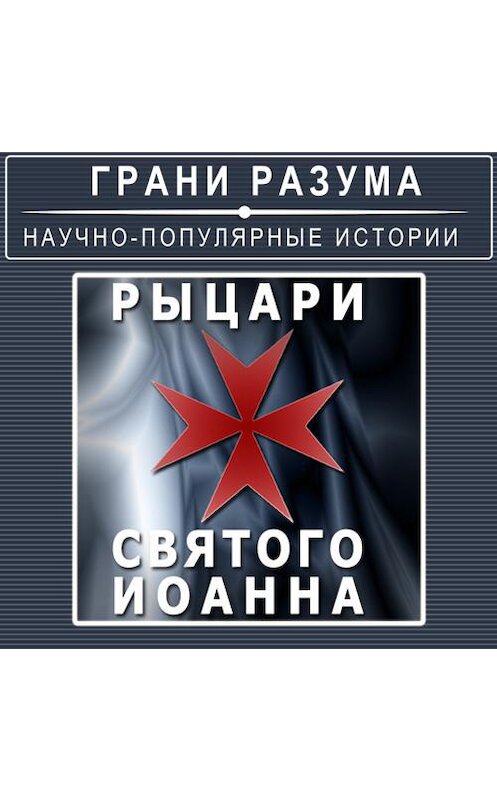 ГРАНИ РАЗУМА
НАУЧНО-ПОПУЛЯРНЫЕ ИСТОРИИ

РЫЦАРИ
СВЯТОГО
ИОАННА